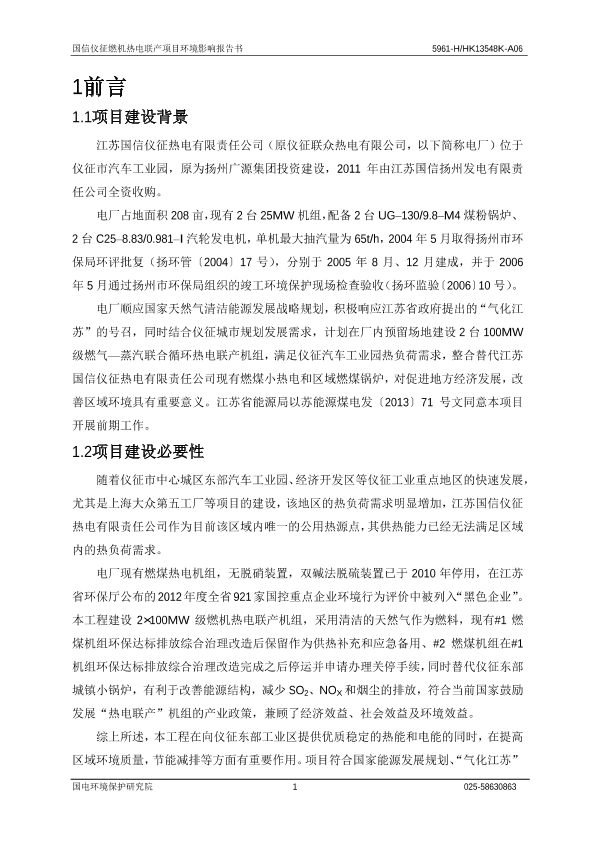 国信仪征燃机热电联产项目环境影响报告书 5961-H/HK13548K-A06

1前言

1.1项目建设背景

江苏国信仪征热电有限责任公司（原仪征联众热电有限公司，以下简称电厂）位于仪征市汽车工业园，原为扬州广源集团投资建设，2011 年由江苏国信扬州发电有限责任公司全资收购。

电厂占地面积 208 亩，现有 2 台 25MW 机组，配备 2 台 UG–130/9.8–M4 煤粉锅炉、2 台 C25–8.83/0.981–I 汽轮发电机，单机最大抽汽量为 65t/h，2004 年 5 月取得扬州市环保局环评批复（扬环管〔2004〕17 号），分别于 2005 年 8 月、12 月建成，并于 2006 年 5 月通过扬州市环保局组织的竣工环境保护现场检查验收（扬环监验〔2006〕10 号）。

电厂顺应国家天然气清洁能源发展战略规划，积极响应江苏省政府提出的“气化江苏”的号召，同时结合仪征城市规划发展需求，计划在厂内预留场地建设 2 台 100MW 级燃气—蒸汽联合循环热电联产机组，满足仪征汽车工业园热负荷需求，整合替代江苏国信仪征热电有限责任公司现有燃煤小热电和区域燃煤锅炉，对促进地方经济发展，改善区域环境具有重要意义。江苏省能源局以苏能源煤电发〔2013〕71 号文同意本项目开展前期工作。

1.2项目建设必要性

随着仪征市中心城区东部汽车工业园、经济开发区等仪征工业重点地区的快速发展，尤其是上海大众第五工厂等项目的建设，该地区的热负荷需求明显增加，江苏国信仪征热电有限责任公司作为目前该区域内唯一的公用热源点，其供热能力已经无法满足区域内的热负荷需求。

电厂现有燃煤热电机组，无脱硝装置，双碱法脱硫装置已于 2010 年停用，在江苏省环保厅公布的 2012 年度全省 921 家国控重点企业环境行为评价中被列入“黑色企业”。本工程建设 2×100MW 级燃机热电联产机组，采用清洁的天然气作为燃料，现有#1 燃煤机组环保达标排放综合治理改造后保留作为供热补充和应急备用、#2 燃煤机组在#1 机组环保达标排放综合治理改造完成之后停运并申请办理关停手续，同时替代仪征东部城镇小锅炉，有利于改善能源结构，减少 $SO_2$、$NO_X$ 和烟尘的排放，符合当前国家鼓励发展“热电联产”机组的产业政策，兼顾了经济效益、社会效益及环境效益。

综上所述，本工程在向仪征东部工业区提供优质稳定的热能和电能的同时，在提高区域环境质量，节能减排等方面有重要作用。项目符合国家能源发展规划、“气化江苏”

国电环境保护研究院 1 025-58630863